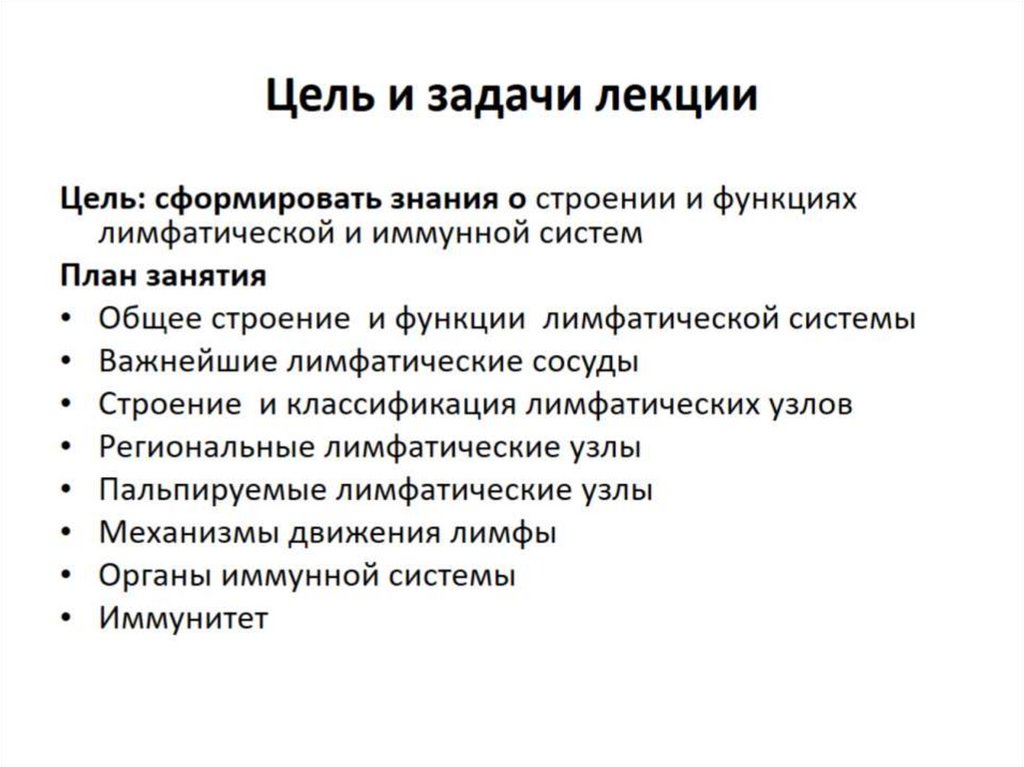 Цель и задачи лекции

Цель: сформировать знания о строении и функциях лимфатической и иммунной систем

План занятия

• Общее строение и функции лимфатической системы
• Важнейшие лимфатические сосуды
• Строение и классификация лимфатических узлов
• Региональные лимфатические узлы
• Пальпируемые лимфатические узлы
• Механизмы движения лимфы
• Органы иммунной системы
• Иммунитет